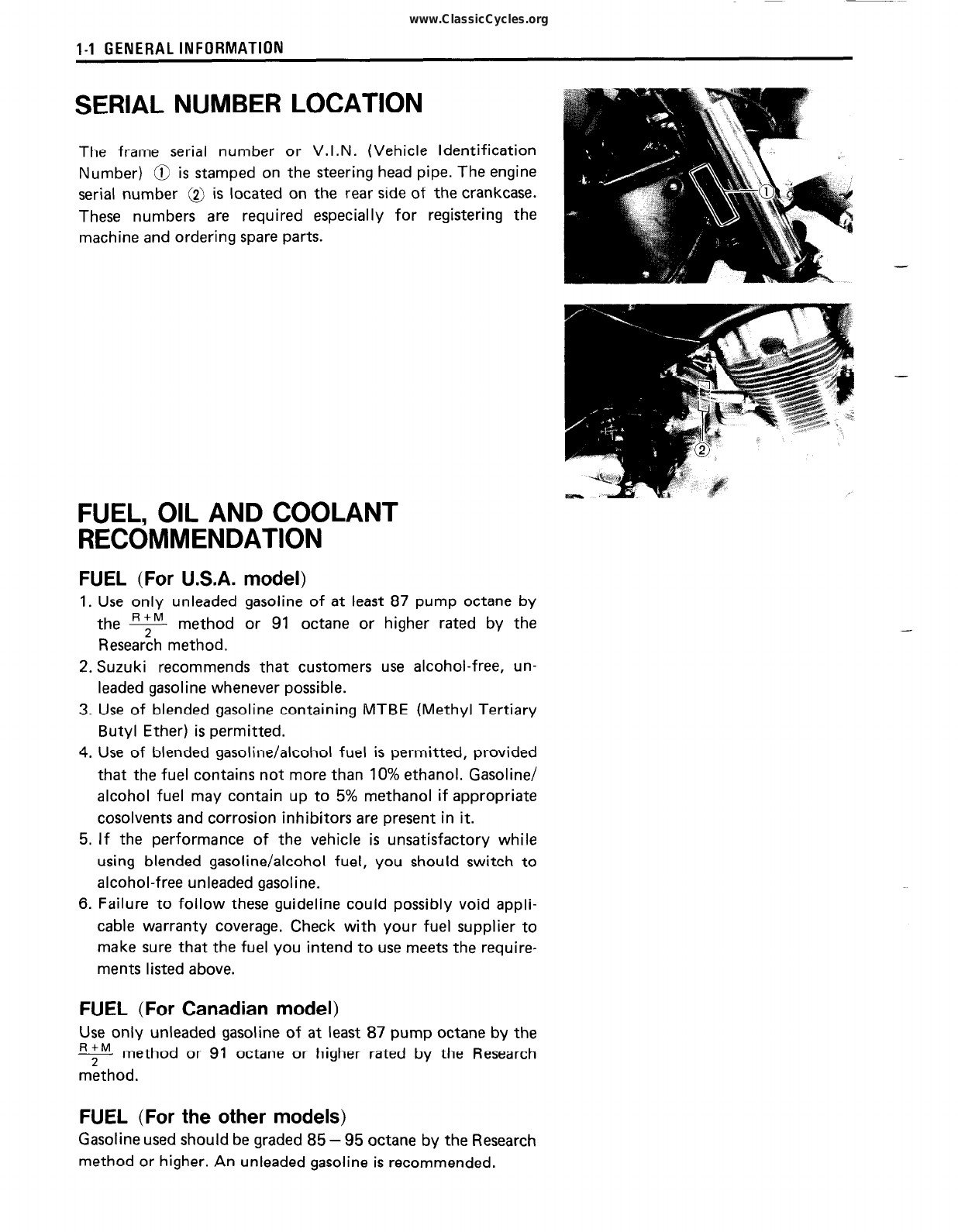 www.ClassicCycles.org

1-1 GENERAL INFORMATION

SERIAL NUMBER LOCATION

The frame serial number or V.I.N. (Vehicle Identification Number) ① is stamped on the steering head pipe. The engine serial number ② is located on the rear side of the crankcase. These numbers are required especially for registering the machine and ordering spare parts.

①

②

FUEL, OIL AND COOLANT RECOMMENDATION

FUEL (For U.S.A. model)

1. Use only unleaded gasoline of at least 87 pump octane by the $\frac{R+M}{2}$ method or 91 octane or higher rated by the Research method.
2. Suzuki recommends that customers use alcohol-free, unleaded gasoline whenever possible.
3. Use of blended gasoline containing MTBE (Methyl Tertiary Butyl Ether) is permitted.
4. Use of blended gasoline/alcohol fuel is permitted, provided that the fuel contains not more than 10% ethanol. Gasoline/alcohol fuel may contain up to 5% methanol if appropriate cosolvents and corrosion inhibitors are present in it.
5. If the performance of the vehicle is unsatisfactory while using blended gasoline/alcohol fuel, you should switch to alcohol-free unleaded gasoline.
6. Failure to follow these guideline could possibly void applicable warranty coverage. Check with your fuel supplier to make sure that the fuel you intend to use meets the requirements listed above.

FUEL (For Canadian model)

Use only unleaded gasoline of at least 87 pump octane by the $\frac{R+M}{2}$ method or 91 octane or higher rated by the Research method.

FUEL (For the other models)

Gasoline used should be graded 85 – 95 octane by the Research method or higher. An unleaded gasoline is recommended.